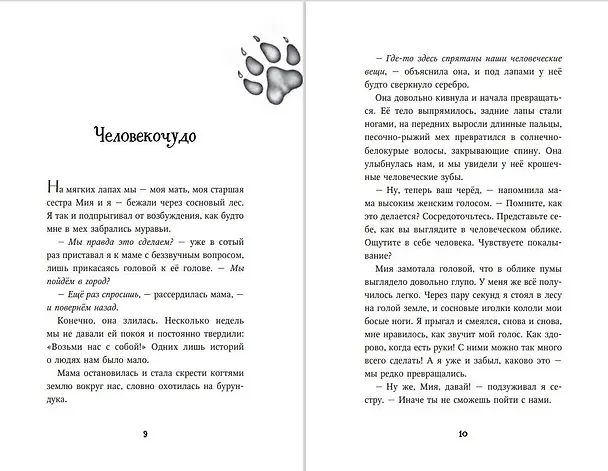 Человекочудо

На мягких лапах мы — моя мать, моя старшая сестра Мия и я — бежали через сосновый лес. Я так и подпрыгивал от возбуждения, как будто мне в мех забрались муравьи.

— Мы правда это сделаем? — уже в сотый раз приставал я к маме с беззвучным вопросом, лишь прикасаясь головой к её голове. — Мы пойдём в город?

— Ещё раз спросишь, — рассердилась мама, — и повернём назад.

Конечно, она злилась. Несколько недель мы не давали ей покоя и постоянно твердили: «Возьми нас с собой!» Одних лишь историй о людях нам было мало.

Мама остановилась и стала скрести когтями землю вокруг нас, словно охотилась на бурундука.

9

— Где-то здесь спрятаны наши человеческие вещи, — объяснила она, и под лапами у неё будто сверкнуло серебро.

Она довольно кивнула и начала превращаться. Её тело выпрямилось, задние лапы стали ногами, на передних выросли длинные пальцы, песочно-рыжий мех превратился в солнечно-белокурые волосы, закрывающие спину. Она улыбнулась нам, и мы увидели у неё крошечные человеческие зубы.

— Ну, теперь ваш черёд, — напомнила мама высоким женским голосом. — Помните, как это делается? Сосредоточьтесь. Представьте себе, как вы выглядите в человеческом облике. Ощутите в себе человека. Чувствуете покалывание?

Мия замотала головой, что в облике пумы выглядело довольно глупо. У меня же всё получилось легко. Через пару секунд я стоял в лесу на голой земле, и сосновые иголки кололи мои босые ноги. Я прыгал и смеялся, снова и снова, мне нравилось, как звучит мой голос. Как здорово, когда есть руки! С ними можно так много всего сделать! А я уже и забыл, каково это — мы редко превращались.

— Ну же, Мия, давай! — подзуживал я сестру. — Иначе ты не сможешь пойти с нами.

10